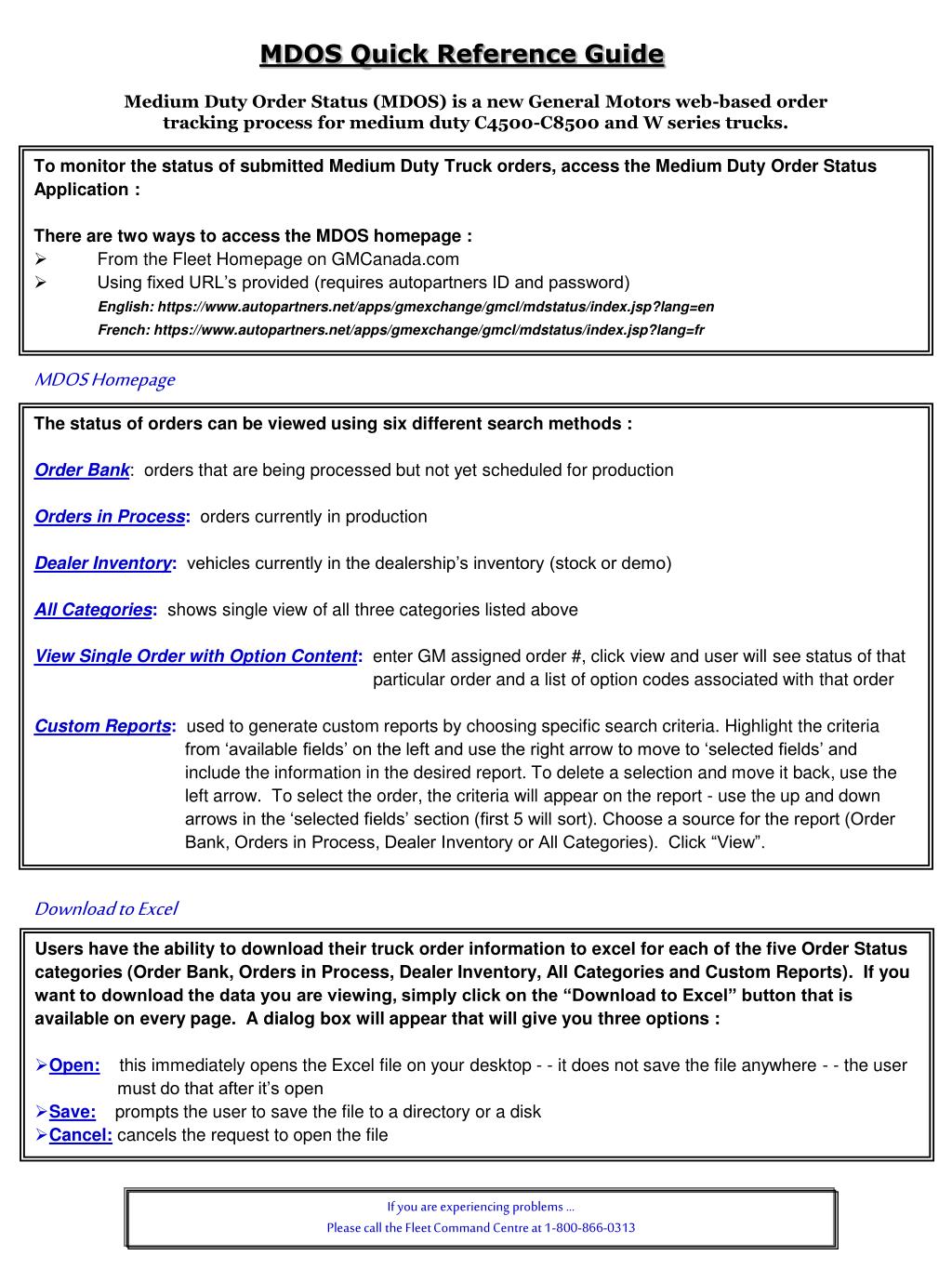 MDOS Quick Reference Guide

Medium Duty Order Status (MDOS) is a new General Motors web-based order tracking process for medium duty C4500-C8500 and W series trucks.

To monitor the status of submitted Medium Duty Truck orders, access the Medium Duty Order Status Application :

There are two ways to access the MDOS homepage :
➢ From the Fleet Homepage on GMCanada.com
➢ Using fixed URL's provided (requires autopartners ID and password)
English: https://www.autopartners.net/apps/gmexchange/gmcl/mdstatus/index.jsp?lang=en
French: https://www.autopartners.net/apps/gmexchange/gmcl/mdstatus/index.jsp?lang=fr

MDOS Homepage

The status of orders can be viewed using six different search methods :

Order Bank: orders that are being processed but not yet scheduled for production

Orders in Process: orders currently in production

Dealer Inventory: vehicles currently in the dealership's inventory (stock or demo)

All Categories: shows single view of all three categories listed above

View Single Order with Option Content: enter GM assigned order #, click view and user will see status of that particular order and a list of option codes associated with that order

Custom Reports: used to generate custom reports by choosing specific search criteria. Highlight the criteria from 'available fields' on the left and use the right arrow to move to 'selected fields' and include the information in the desired report. To delete a selection and move it back, use the left arrow. To select the order, the criteria will appear on the report - use the up and down arrows in the 'selected fields' section (first 5 will sort). Choose a source for the report (Order Bank, Orders in Process, Dealer Inventory or All Categories). Click "View".

Download to Excel

Users have the ability to download their truck order information to excel for each of the five Order Status categories (Order Bank, Orders in Process, Dealer Inventory, All Categories and Custom Reports). If you want to download the data you are viewing, simply click on the "Download to Excel" button that is available on every page. A dialog box will appear that will give you three options :

➢Open: this immediately opens the Excel file on your desktop - - it does not save the file anywhere - - the user must do that after it's open
➢Save: prompts the user to save the file to a directory or a disk
➢Cancel: cancels the request to open the file

If you are experiencing problems ...
Please call the Fleet Command Centre at 1-800-866-0313